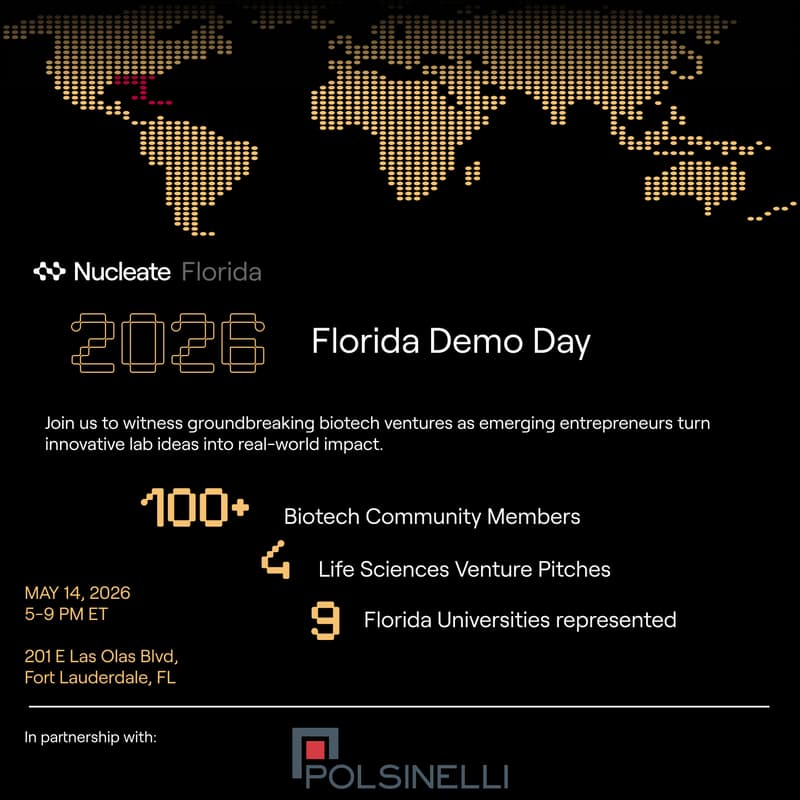 Nucleate Florida

2026 Florida Demo Day

Join us to witness groundbreaking biotech ventures as emerging entrepreneurs turn innovative lab ideas into real-world impact.

100+ Biotech Community Members

4 Life Sciences Venture Pitches

9 Florida Universities represented

MAY 14, 2026
5-9 PM ET

201 E Las Olas Blvd,
Fort Lauderdale, FL

In partnership with:

POLSINELLI